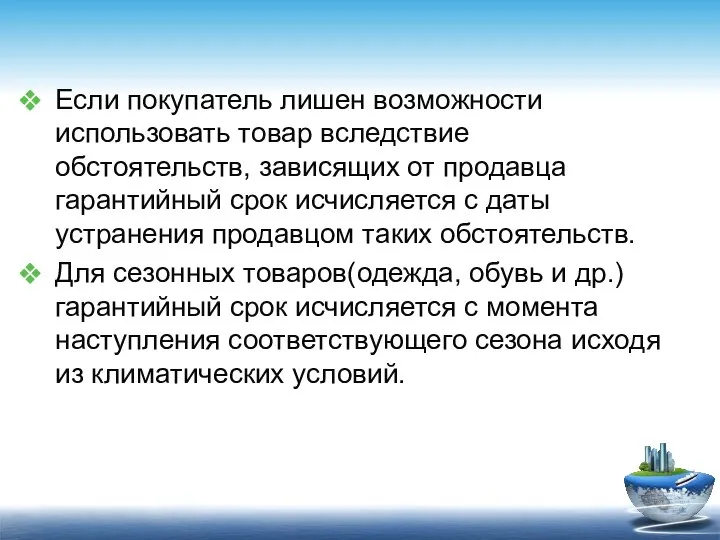 ❖ Если покупатель лишен возможности использовать товар вследствие обстоятельств, зависящих от продавца гарантийный срок исчисляется с даты устранения продавцом таких обстоятельств.

❖ Для сезонных товаров(одежда, обувь и др.) гарантийный срок исчисляется с момента наступления соответствующего сезона исходя из климатических условий.